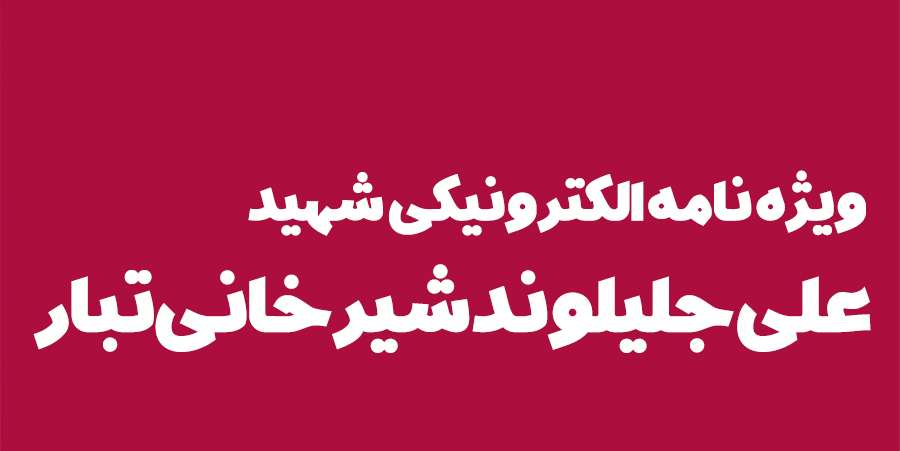 ویژه نامه الکترونیکی شهید
علی جلیلوند شیرخانی تبار